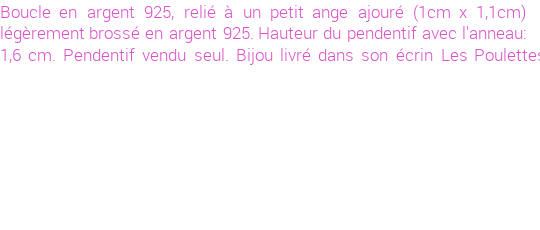 Boucle en argent 925, relié à un petit ange ajouré (1cm x 1,1cm) légèrement brossé en argent 925. Hauteur du pendentif avec l'anneau: 1,6 cm. Pendentif vendu seul. Bijou livré dans son écrin Les Poulettes